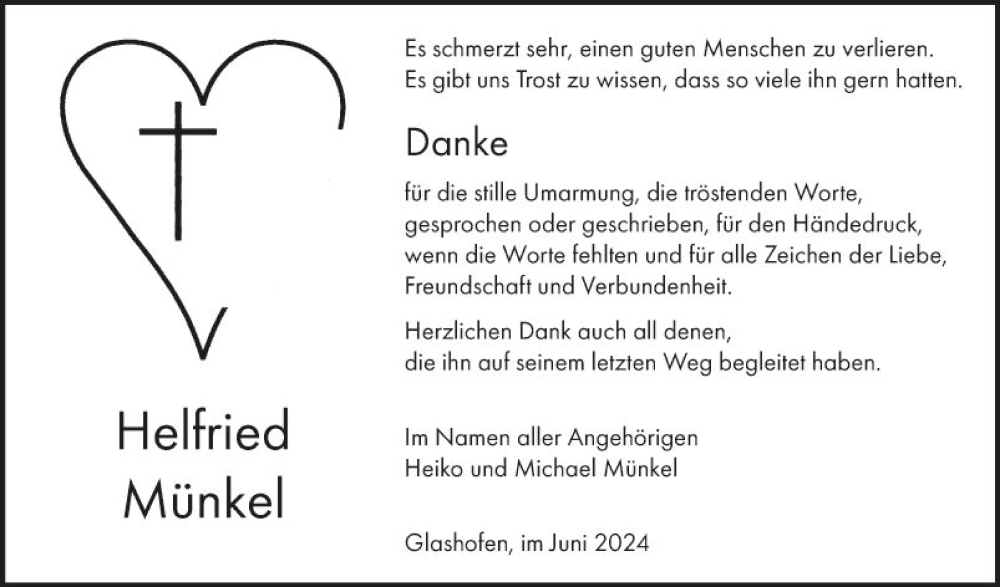 Helfried
Münkel

Es schmerzt sehr, einen guten Menschen zu verlieren.
Es gibt uns Trost zu wissen, dass so viele ihn gern hatten.

Danke

für die stille Umarmung, die tröstenden Worte, gesprochen oder geschrieben, für den Händedruck, wenn die Worte fehlten und für alle Zeichen der Liebe, Freundschaft und Verbundenheit.

Herzlichen Dank auch all denen, die ihn auf seinem letzten Weg begleitet haben.

Im Namen aller Angehörigen
Heiko und Michael Münkel

Glashofen, im Juni 2024